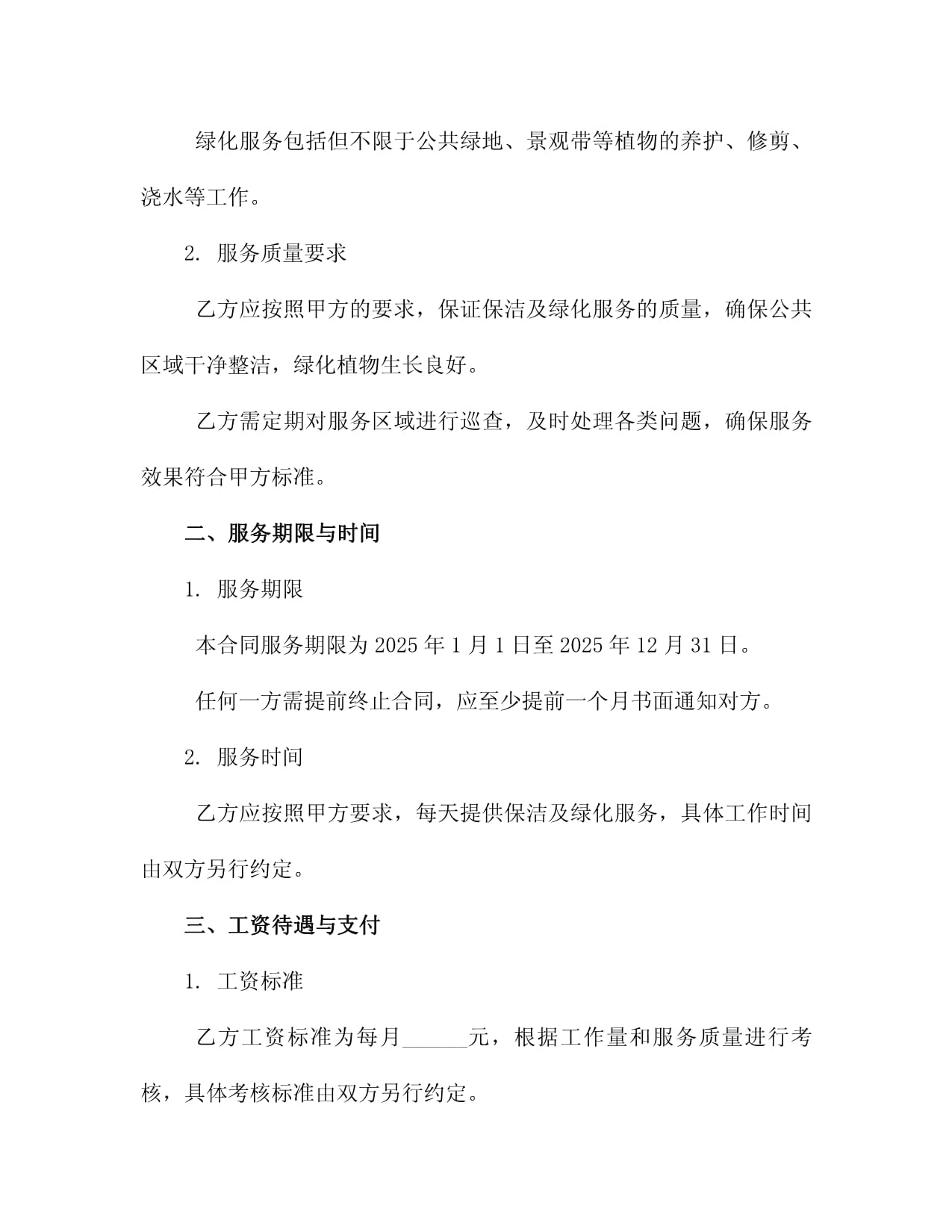 绿化服务包括但不限于公共绿地、景观带等植物的养护、修剪、浇水等工作。

2. 服务质量要求

乙方应按照甲方的要求，保证保洁及绿化服务的质量，确保公共区域干净整洁，绿化植物生长良好。

乙方需定期对服务区域进行巡查，及时处理各类问题，确保服务效果符合甲方标准。

二、服务期限与时间

1. 服务期限

本合同服务期限为 2025 年 1 月 1 日至 2025 年 12 月 31 日。

任何一方需提前终止合同，应至少提前一个月书面通知对方。

2. 服务时间

乙方应按照甲方要求，每天提供保洁及绿化服务，具体工作时间由双方另行约定。

三、工资待遇与支付

1. 工资标准

乙方工资标准为每月______元，根据工作量和服务质量进行考核，具体考核标准由双方另行约定。